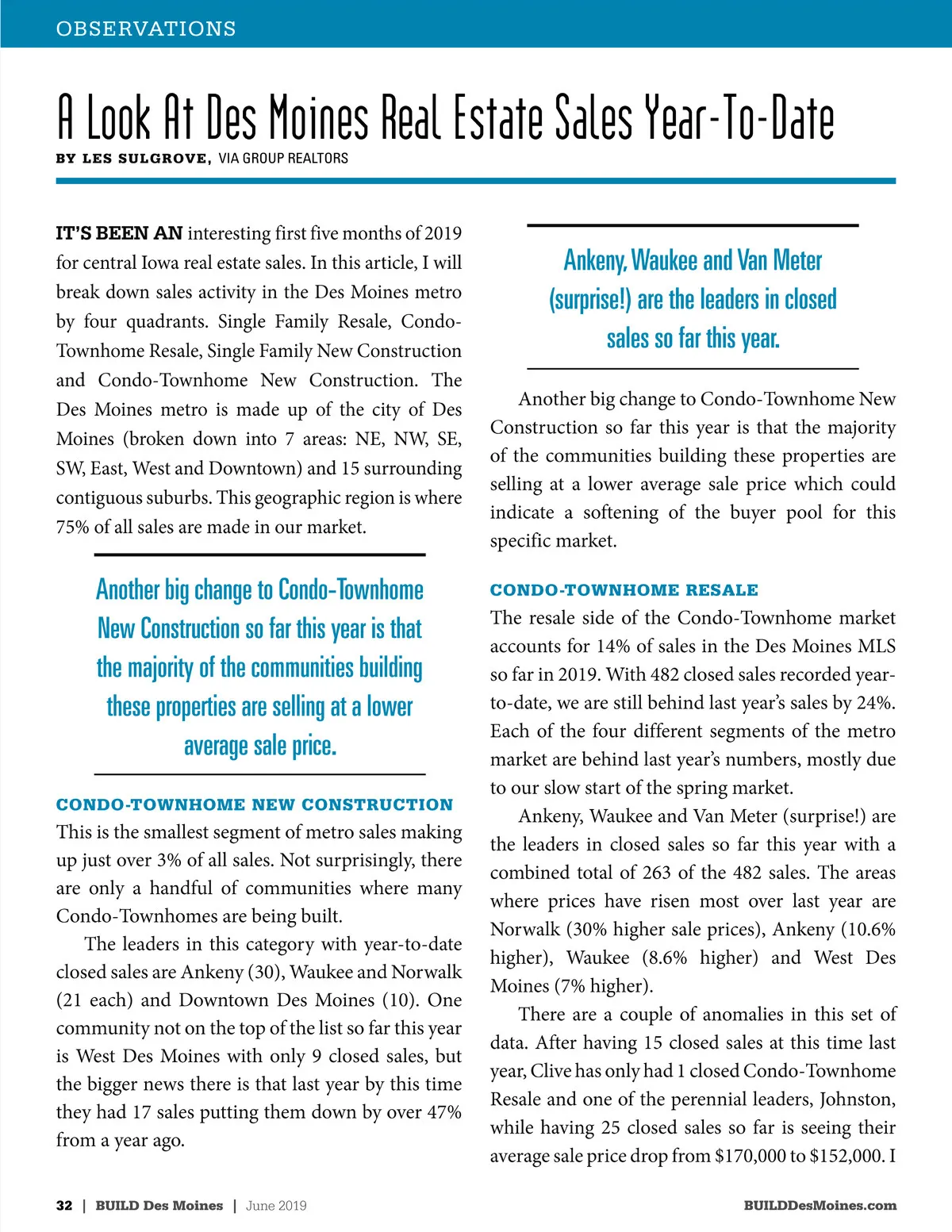 OBSERVATIONS

A Look At Des Moines Real Estate Sales Year-To-Date

BY LES SULGROVE, VIA GROUP REALTORS

IT'S BEEN AN interesting first five months of 2019 for central Iowa real estate sales. In this article, I will break down sales activity in the Des Moines metro by four quadrants. Single Family Resale, Condo-Townhome Resale, Single Family New Construction and Condo-Townhome New Construction. The Des Moines metro is made up of the city of Des Moines (broken down into 7 areas: NE, NW, SE, SW, East, West and Downtown) and 15 surrounding contiguous suburbs. This geographic region is where 75% of all sales are made in our market.

Another big change to Condo-Townhome New Construction so far this year is that the majority of the communities building these properties are selling at a lower average sale price.

CONDO-TOWNHOME NEW CONSTRUCTION

This is the smallest segment of metro sales making up just over 3% of all sales. Not surprisingly, there are only a handful of communities where many Condo-Townhomes are being built.

The leaders in this category with year-to-date closed sales are Ankeny (30), Waukee and Norwalk (21 each) and Downtown Des Moines (10). One community not on the top of the list so far this year is West Des Moines with only 9 closed sales, but the bigger news there is that last year by this time they had 17 sales putting them down by over 47% from a year ago.

Ankeny, Waukee and Van Meter (surprise!) are the leaders in closed sales so far this year.

Another big change to Condo-Townhome New Construction so far this year is that the majority of the communities building these properties are selling at a lower average sale price which could indicate a softening of the buyer pool for this specific market.

CONDO-TOWNHOME RESALE

The resale side of the Condo-Townhome market accounts for 14% of sales in the Des Moines MLS so far in 2019. With 482 closed sales recorded year-to-date, we are still behind last year's sales by 24%. Each of the four different segments of the metro market are behind last year's numbers, mostly due to our slow start of the spring market.

Ankeny, Waukee and Van Meter (surprise!) are the leaders in closed sales so far this year with a combined total of 263 of the 482 sales. The areas where prices have risen most over last year are Norwalk (30% higher sale prices), Ankeny (10.6% higher), Waukee (8.6% higher) and West Des Moines (7% higher).

There are a couple of anomalies in this set of data. After having 15 closed sales at this time last year, Clive has only had 1 closed Condo-Townhome Resale and one of the perennial leaders, Johnston, while having 25 closed sales so far is seeing their average sale price drop from $170,000 to $152,000. I

32 | BUILD Des Moines | June 2019

BUILDDesMoines.com